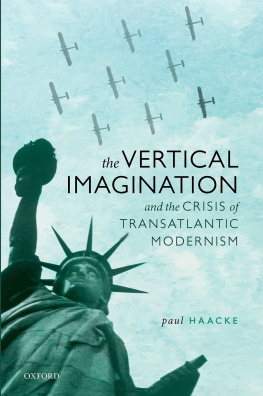 the VERTICAL IMAGINATION

and the CRISIS of TRANSATLANTIC MODERNISM

paul HAACKE

OXFORD